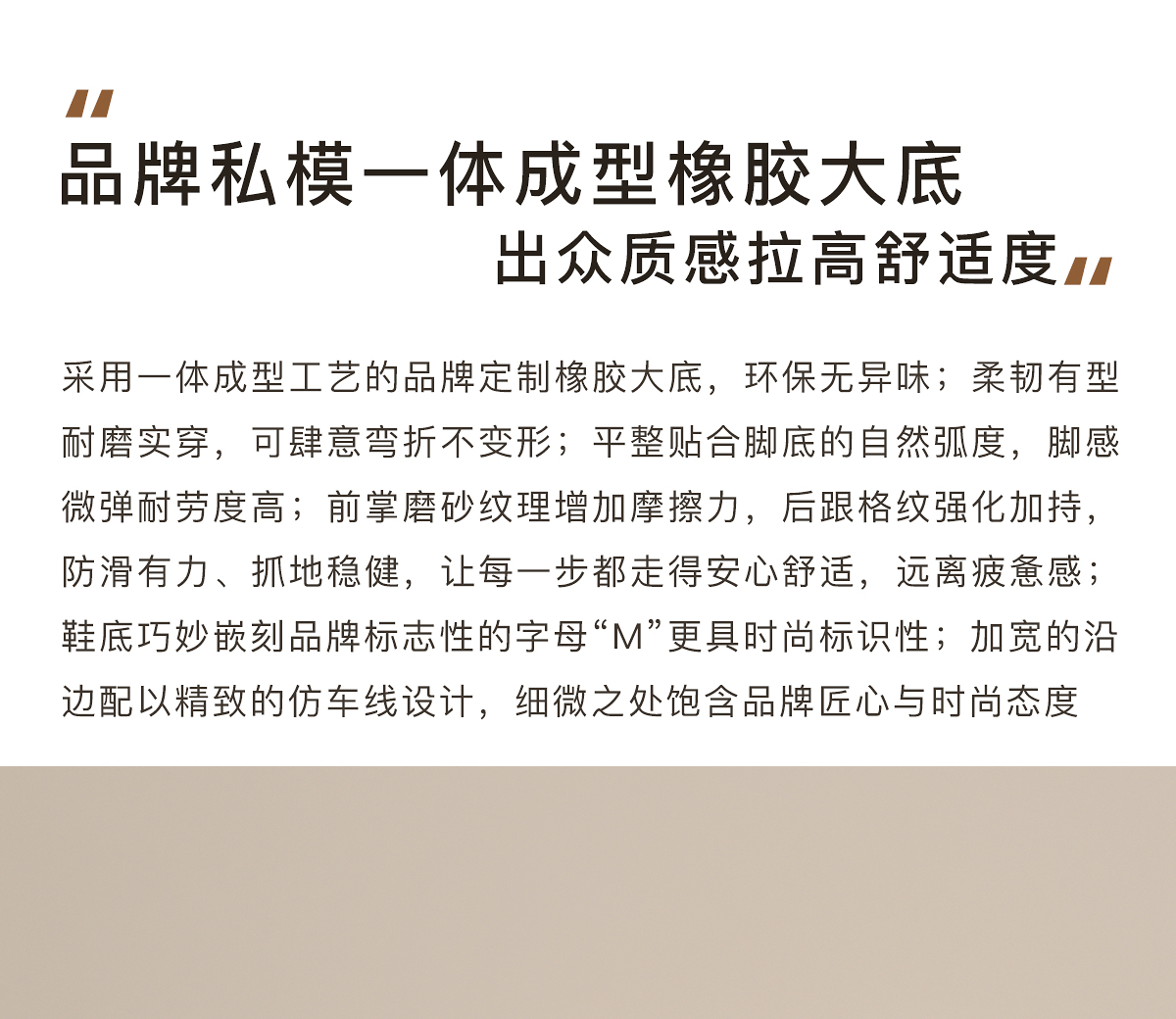 品牌私模一体成型橡胶大底
出众质感拉高舒适度

采用一体成型工艺的品牌定制橡胶大底，环保无异味；柔韧有型耐磨实穿，可肆意弯折不变形；平整贴合脚底的自然弧度，脚感微弹耐劳度高；前掌磨砂纹理增加摩擦力，后跟格纹强化加持，防滑有力、抓地稳健，让每一步都走得安心舒适，远离疲惫感；鞋底巧妙嵌刻品牌标志性的字母“M”更具时尚标识性；加宽的沿边配以精致的仿车线设计，细微之处饱含品牌匠心与时尚态度